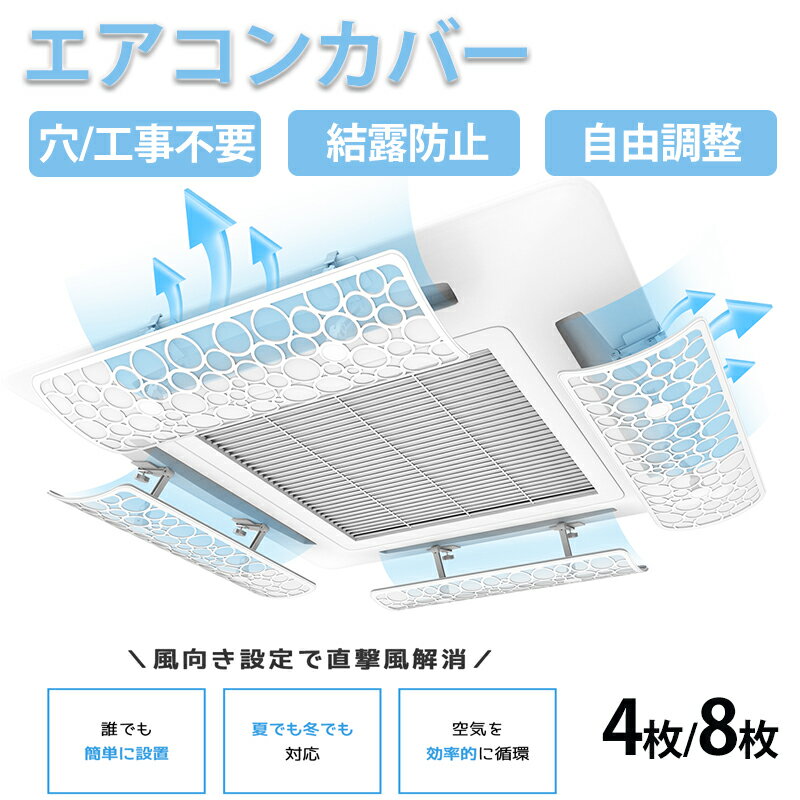 エアコンカバー

穴/工事不要

結露防止

自由調整

＼風向き設定で直撃風解消／

誰でも
簡単に設置

夏でも冬でも
対応

空気を
効率的に循環

4枚/8枚